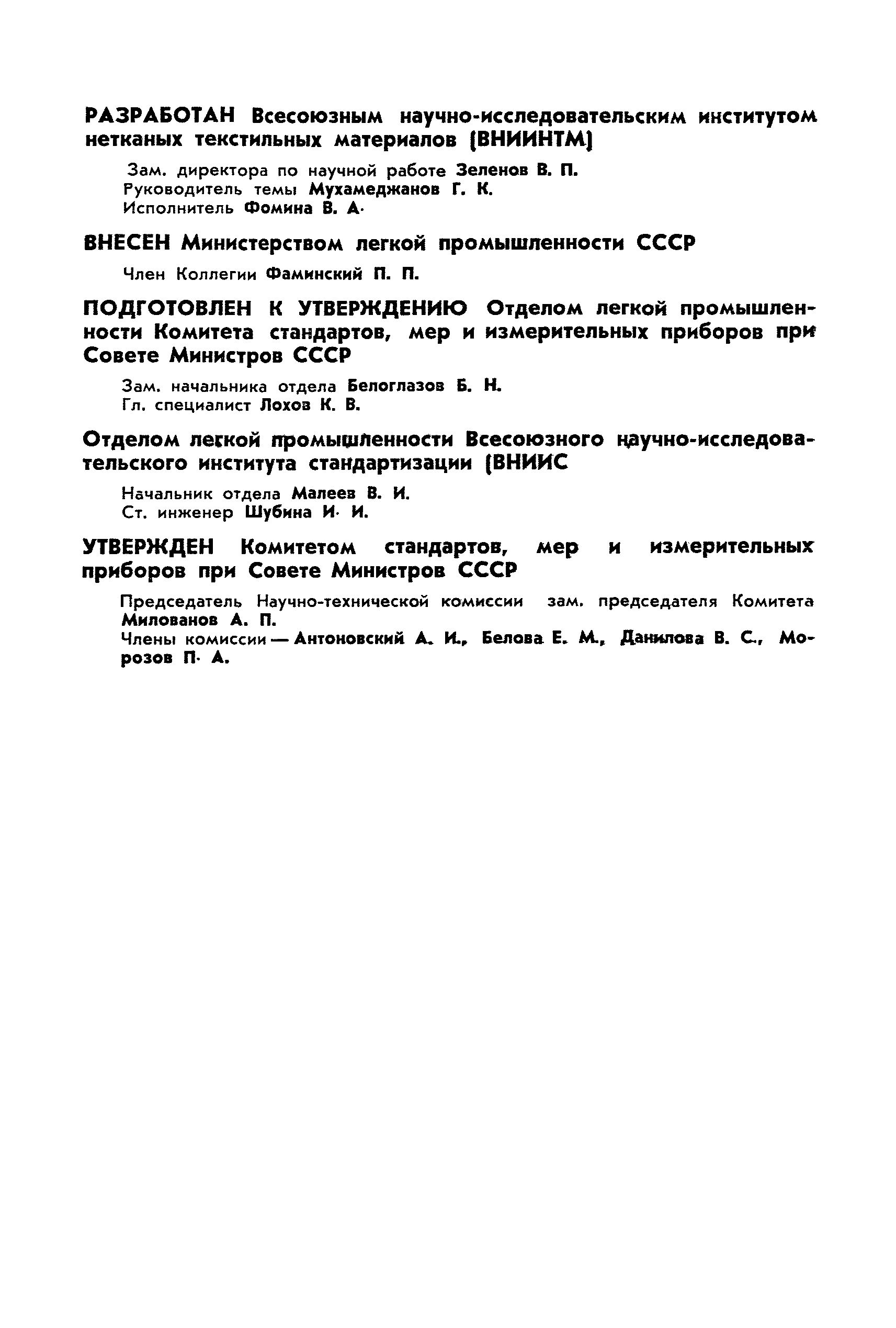 РАЗРАБОТАН Всесоюзным научно-исследовательским институтом нетканых текстильных материалов (ВНИИНТМ)

Зам. директора по научной работе Зеленов В. П.
Руководитель темы Мухамеджанов Г. К.
Исполнитель Фомина В. А·

ВНЕСЕН Министерством легкой промышленности СССР

Член Коллегии Фаминский П. П.

ПОДГОТОВЛЕН К УТВЕРЖДЕНИЮ Отделом легкой промышленности Комитета стандартов, мер и измерительных приборов при Совете Министров СССР

Зам. начальника отдела Белоглазов Б. Н.
Гл. специалист Лохов К. В.

Отделом легкой промышленности Всесоюзного научно-исследовательского института стандартизации (ВНИИС

Начальник отдела Малеев В. И.
Ст. инженер Шубина И· И.

УТВЕРЖДЕН Комитетом стандартов, мер и измерительных приборов при Совете Министров СССР

Председатель Научно-технической комиссии зам. председателя Комитета Милованов А. П.
Члены комиссии — Антоновский А. И., Белова Е. М., Данилова В. С., Морозов П· А.